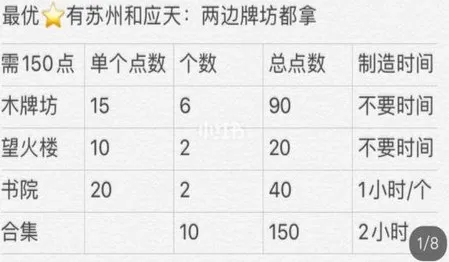 最优⭐有苏州和应天：两边牌坊都拿

| 需150点 | 单个点数 | 个数 | 总点数 | 制造时间 |
|---|---|---|---|---|
| 木牌坊 | 15 | 6 | 90 | 不要时间 |
| 望火楼 | 10 | 2 | 20 | 不要时间 |
| 书院 | 20 | 2 | 40 | 1小时/个 |
| 合集 | | 10 | 150 | 2小时 |

小红书

1/8